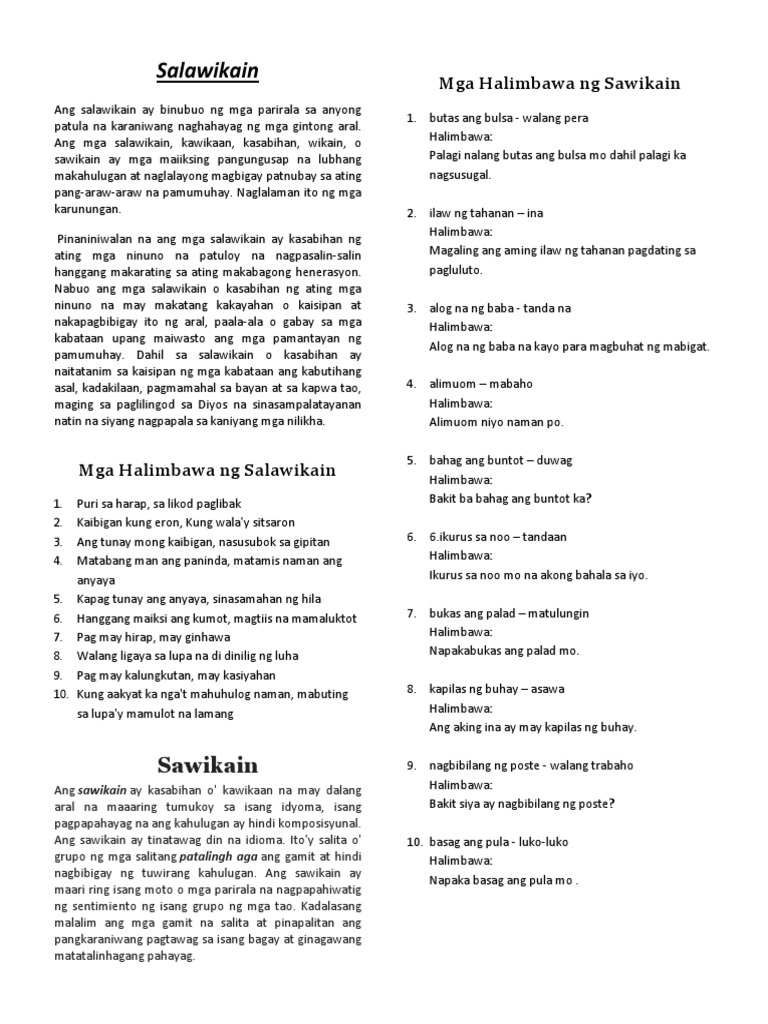 Salawikain

Ang salawikain ay binubuo ng mga parirala sa anyong patula na karaniwang naghahayag ng mga gintong aral. Ang mga salawikain, kawikaan, kasabihan, wikain, o sawikain ay mga maiiksing pangungusap na lubhang makahulugan at naglalayong magbigay patnubay sa ating pang-araw-araw na pamumuhay. Naglalaman ito ng mga karunungan.

Pinaniniwalan na ang mga salawikain ay kasabihan ng ating mga ninuno na patuloy na nagpasalin-salin hanggang makarating sa ating makabagong henerasyon. Nabuo ang mga salawikain o kasabihan ng ating mga ninuno na may makatang kakayahan o kaisipan at nakapagbibigay ito ng aral, paala-ala o gabay sa mga kabataan upang maiwasto ang mga pamantayan ng pamumuhay. Dahil sa salawikain o kasabihan ay naitatanim sa kaisipan ng mga kabataan ang kabutihang asal, kadakilaan, pagmamahal sa bayan at sa kapwa tao, maging sa paglilingod sa Diyos na sinasampalatayanan natin na siyang nagpapala sa kaniyang mga nilikha.

Mga Halimbawa ng Salawikain

1. Puri sa harap, sa likod paglibak
2. Kaibigan kung eron, Kung wala'y sitsaron
3. Ang tunay mong kaibigan, nasusubok sa gipitan
4. Matabang man ang paninda, matamis naman ang anyaya
5. Kapag tunay ang anyaya, sinasamahan ng hila
6. Hanggang maiksi ang kumot, magtiis na mamaluktot
7. Pag may hirap, may ginhawa
8. Walang ligaya sa lupa na di dinilig ng luha
9. Pag may kalungkutan, may kasiyahan
10. Kung aakyat ka nga't mahuhulog naman, mabuting sa lupa'y mamulot na lamang

Sawikain

Ang sawikain ay kasabihan o' kawikaan na may dalang aral na maaaring tumukoy sa isang idyoma, isang pagpapahayag na ang kahulugan ay hindi komposisyunal. Ang sawikain ay tinatawag din na idioma. Ito'y salita o' grupo ng mga salitang patalingh aga ang gamit at hindi nagbibigay ng tuwirang kahulugan. Ang sawikain ay maari ring isang moto o mga parirala na nagpapahiwatig ng sentimiento ng isang grupo ng mga tao. Kadalasang malalim ang mga gamit na salita at pinapalitan ang pangkaraniwang pagtawag sa isang bagay at ginagawang matatalinhagang pahayag.

Mga Halimbawa ng Sawikain

1. butas ang bulsa - walang pera
Halimbawa:
Palagi nalang butas ang bulsa mo dahil palagi ka nagsusugal.

2. ilaw ng tahanan – ina
Halimbawa:
Magaling ang aming ilaw ng tahanan pagdating sa pagluluto.

3. alog na ng baba - tanda na
Halimbawa:
Alog na ng baba na kayo para magbuhat ng mabigat.

4. alimuom – mabaho
Halimbawa:
Alimuom niyo naman po.

5. bahag ang buntot – duwag
Halimbawa:
Bakit ba bahag ang buntot ka?

6. 6.ikurus sa noo – tandaan
Halimbawa:
Ikurus sa noo mo na akong bahala sa iyo.

7. bukas ang palad – matulungin
Halimbawa:
Napakabukas ang palad mo.

8. kapilas ng buhay – asawa
Halimbawa:
Ang aking ina ay may kapilas ng buhay.

9. nagbibilang ng poste - walang trabaho
Halimbawa:
Bakit siya ay nagbibilang ng poste?

10. basag ang pula - luko-luko
Halimbawa:
Napaka basag ang pula mo .